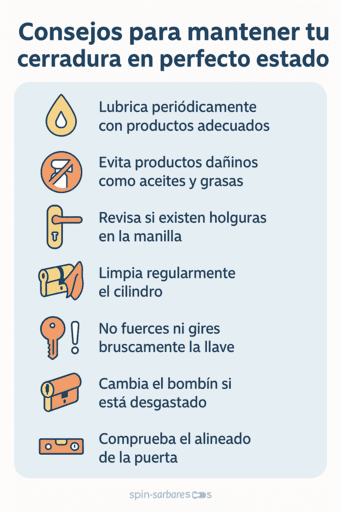 Consejos para mantener tu cerradura en perfecto estado

Lubrica periódicamente con productos adecuados

Evita productos dañinos como aceites y grasas

Revisa si existen holguras en la manilla

Limpia regularmente el cilindro

No fuerces ni gires bruscamente la llave

Cambia el bombín si está desgastado

Comprueba el alineado de la puerta

spin-sarbares